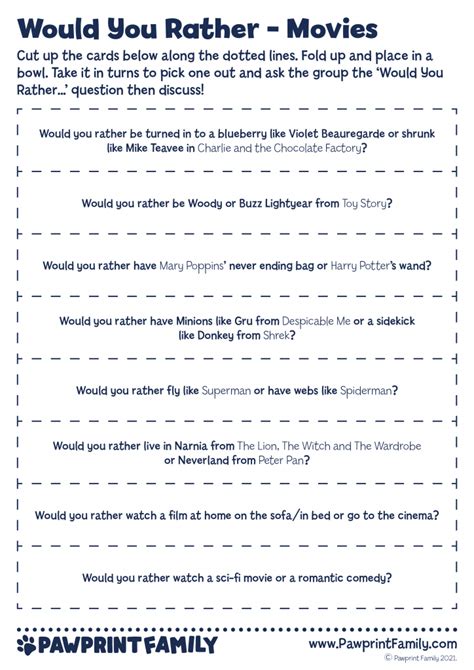 Would You Rather - Movies

Cut up the cards below along the dotted lines. Fold up and place in a bowl. Take it in turns to pick one out and ask the group the 'Would You Rather...' question then discuss!

Would you rather be turned in to a blueberry like Violet Beauregarde or shrunk like Mike Teavee in Charlie and the Chocolate Factory?

Would you rather be Woody or Buzz Lightyear from Toy Story?

Would you rather have Mary Poppins' never ending bag or Harry Potter's wand?

Would you rather have Minions like Gru from Despicable Me or a sidekick like Donkey from Shrek?

Would you rather fly like Superman or have webs like Spiderman?

Would you rather live in Narnia from The Lion, The Witch and The Wardrobe or Neverland from Peter Pan?

Would you rather watch a film at home on the sofa/in bed or go to the cinema?

Would you rather watch a sci-fi movie or a romantic comedy?

PAWPRINT FAMILY

www.PawprintFamily.com

© Pawprint Family 2021.